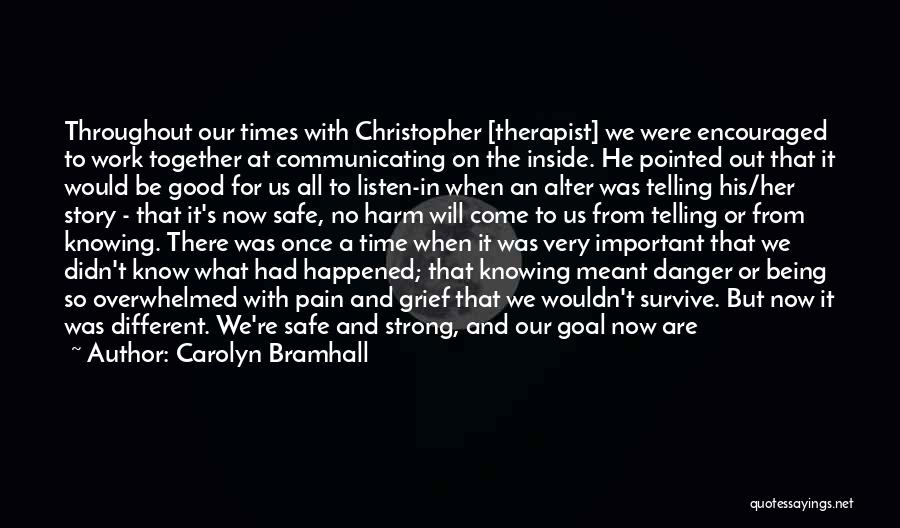 Throughout our times with Christopher [therapist] we were encouraged to work together at communicating on the inside. He pointed out that it would be good for us all to listen-in when an alter was telling his/her story - that it's now safe, no harm will come to us from telling or from knowing. There was once a time when it was very important that we didn't know what had happened; that knowing meant danger or being so overwhelmed with pain and grief that we wouldn't survive. But now it was different. We're safe and strong, and our goal now are

~ Author: Carolyn Bramhall

quotessayings.net